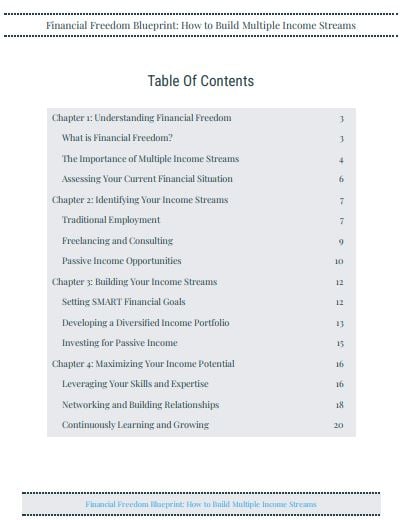 Financial Freedom Blueprint: How to Build Multiple Income Streams

Table Of Contents

| | |
|---|---|
| Chapter 1: Understanding Financial Freedom | 3 |
| What is Financial Freedom? | 3 |
| The Importance of Multiple Income Streams | 4 |
| Assessing Your Current Financial Situation | 6 |
| Chapter 2: Identifying Your Income Streams | 7 |
| Traditional Employment | 7 |
| Freelancing and Consulting | 9 |
| Passive Income Opportunities | 10 |
| Chapter 3: Building Your Income Streams | 12 |
| Setting SMART Financial Goals | 12 |
| Developing a Diversified Income Portfolio | 13 |
| Investing for Passive Income | 15 |
| Chapter 4: Maximizing Your Income Potential | 16 |
| Leveraging Your Skills and Expertise | 16 |
| Networking and Building Relationships | 18 |
| Continuously Learning and Growing | 20 |

Financial Freedom Blueprint: How to Build Multiple Income Streams